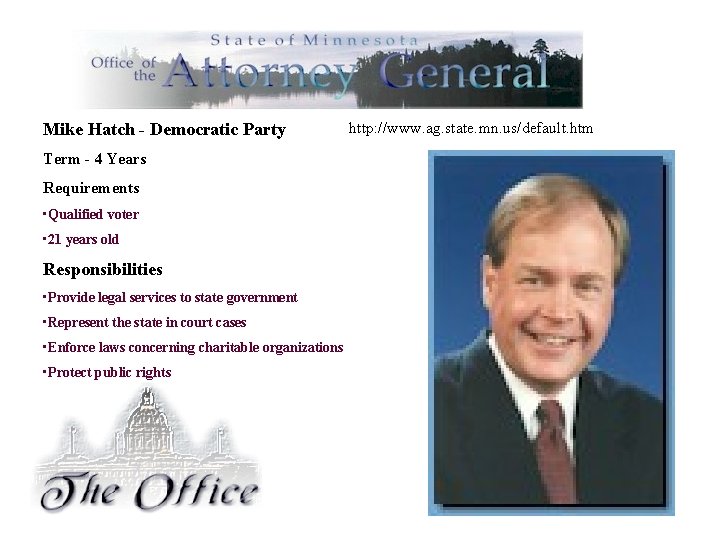 State of Minnesota
Office of the Attorney General

Mike Hatch - Democratic Party

http://www.ag.state.mn.us/default.htm

Term - 4 Years

Requirements

▪Qualified voter

▪21 years old

Responsibilities

▪Provide legal services to state government

▪Represent the state in court cases

▪Enforce laws concerning charitable organizations

▪Protect public rights

The Office